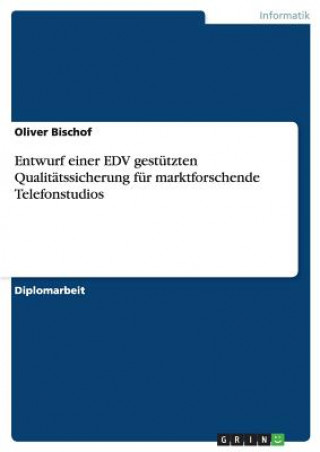 Informatik

Oliver Bischof

Entwurf einer EDV gestützten Qualitätssicherung für marktforschende Telefonstudios

Diplomarbeit

GRIN